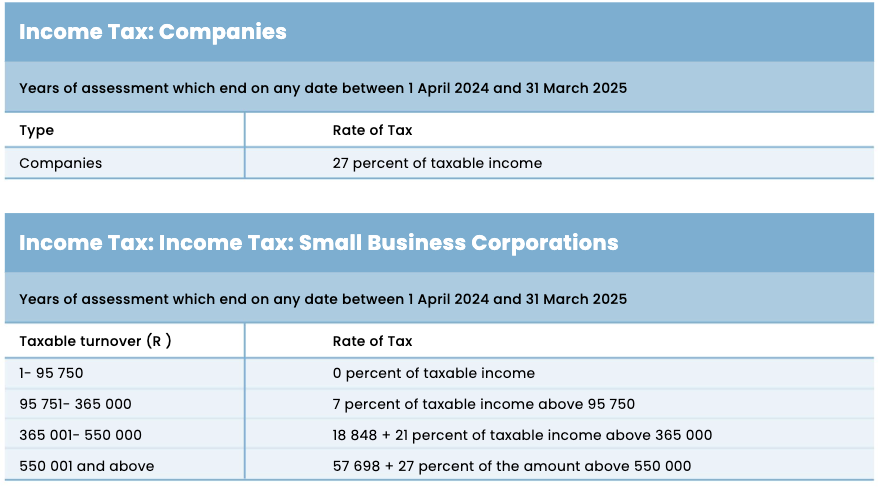 Income Tax: Companies

Years of assessment which end on any date between 1 April 2024 and 31 March 2025

| Type | Rate of Tax |
|---|---|
| Companies | 27 percent of taxable income |

Income Tax: Income Tax: Small Business Corporations

Years of assessment which end on any date between 1 April 2024 and 31 March 2025

| Taxable turnover (R ) | Rate of Tax |
|---|---|
| 1- 95 750 | 0 percent of taxable income |
| 95 751- 365 000 | 7 percent of taxable income above 95 750 |
| 365 001- 550 000 | 18 848 + 21 percent of taxable income above 365 000 |
| 550 001 and above | 57 698 + 27 percent of the amount above 550 000 |